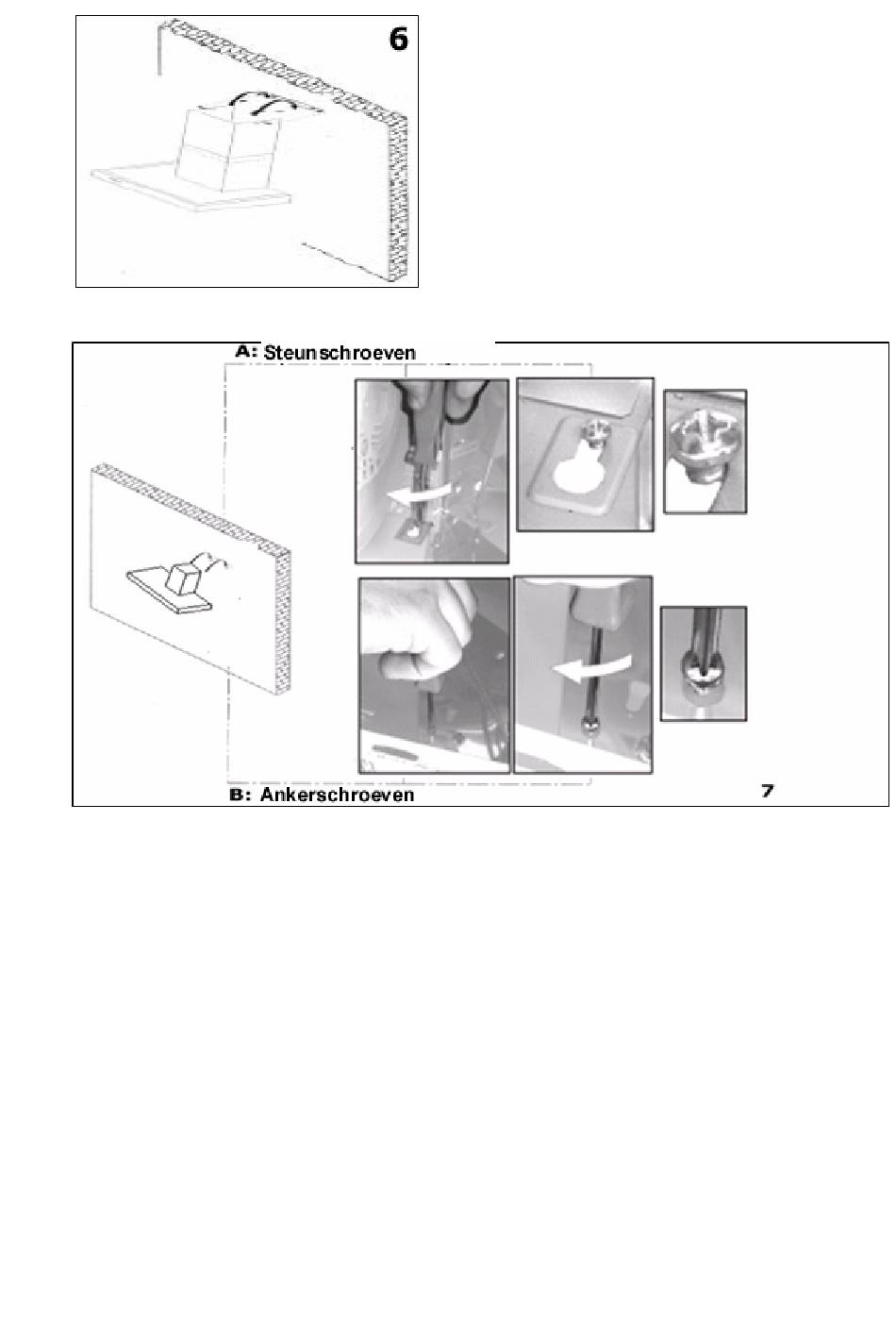 6

A: Steunschroeven

B: Ankerschroeven

7